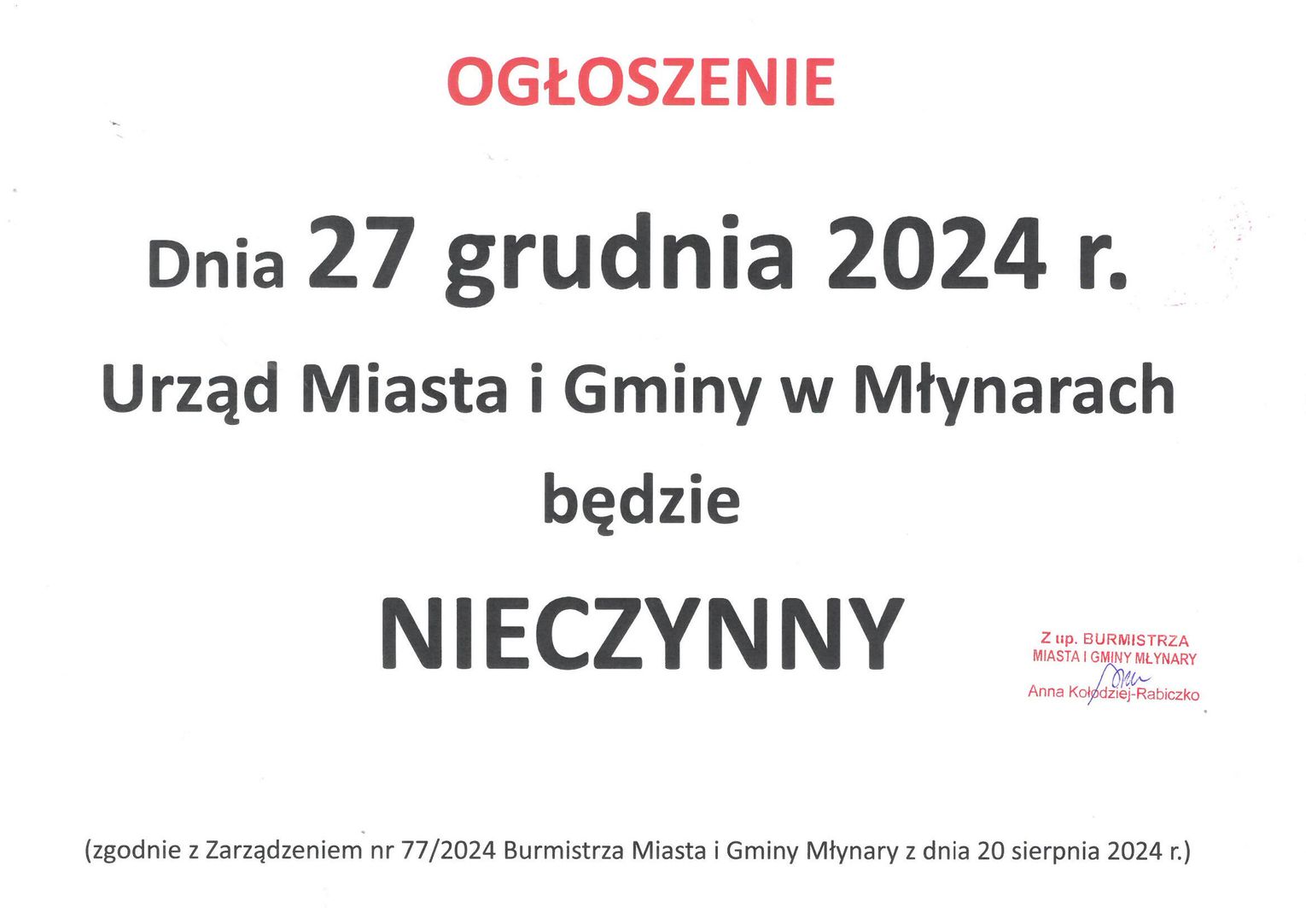 OGŁOSZENIE

Dnia 27 grudnia 2024 r.

Urząd Miasta i Gminy w Młynarach

będzie

NIECZYNNY

Z up. BURMISTRZA
MIASTA I GMINY MŁYNARY
Anna Kołodziej-Rabiczko

(zgodnie z Zarządzeniem nr 77/2024 Burmistrza Miasta i Gminy Młynary z dnia 20 sierpnia 2024 r.)